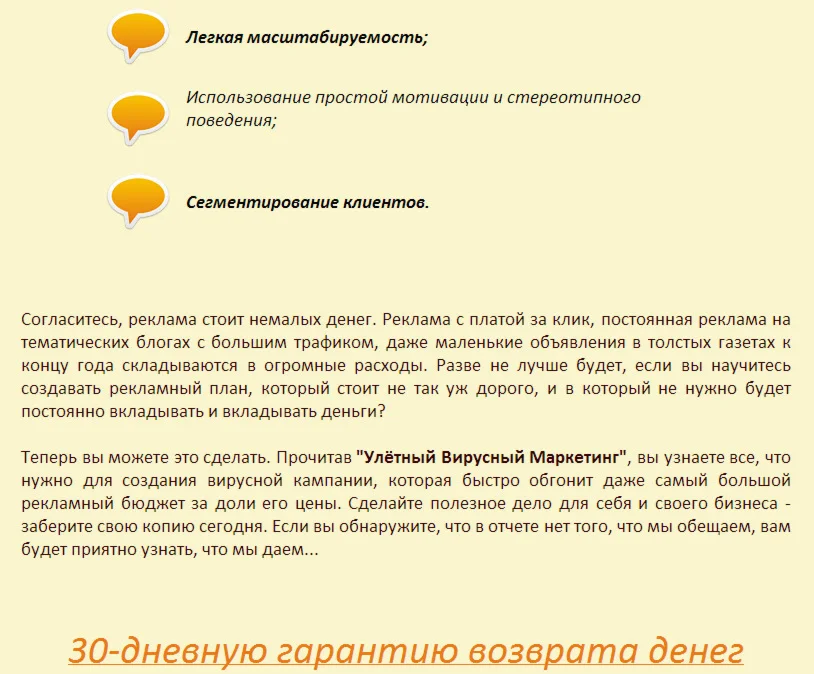 Легкая масштабируемость;

Использование простой мотивации и стереотипного поведения;

Сегментирование клиентов.

Согласитесь, реклама стоит немалых денег. Реклама с платой за клик, постоянная реклама на тематических блогах с большим трафиком, даже маленькие объявления в толстых газетах к концу года складываются в огромные расходы. Разве не лучше будет, если вы научитесь создавать рекламный план, который стоит не так уж дорого, и в который не нужно будет постоянно вкладывать и вкладывать деньги?

Теперь вы можете это сделать. Прочитав "Улётный Вирусный Маркетинг", вы узнаете все, что нужно для создания вирусной кампании, которая быстро обгонит даже самый большой рекламный бюджет за доли его цены. Сделайте полезное дело для себя и своего бизнеса - заберите свою копию сегодня. Если вы обнаружите, что в отчете нет того, что мы обещаем, вам будет приятно узнать, что мы даем...

30-дневную гарантию возврата денег